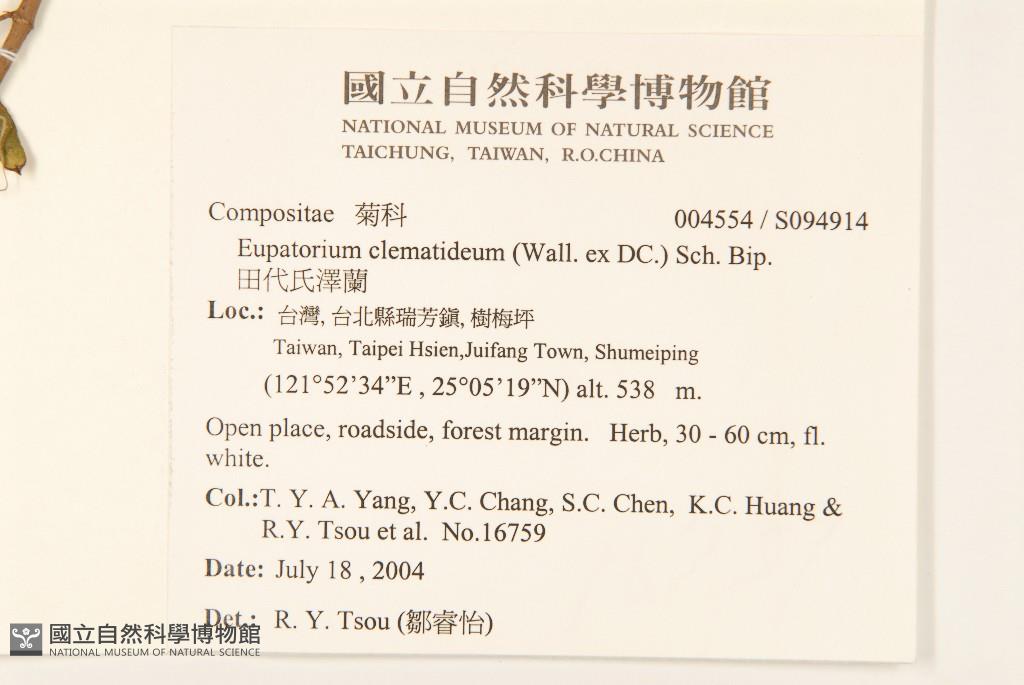 國立自然科學博物館
NATIONAL MUSEUM OF NATURAL SCIENCE
TAICHUNG, TAIWAN, R.O.CHINA

Compositae 菊科 004554 / S094914
Eupatorium clematideum (Wall. ex DC.) Sch. Bip.
田代氏澤蘭

Loc.: 台灣, 台北縣瑞芳鎮, 樹梅坪
Taiwan, Taipei Hsien,Juifang Town, Shumeiping
(121°52'34"E , 25°05'19"N) alt. 538 m.

Open place, roadside, forest margin. Herb, 30 - 60 cm, fl. white.

Col.:T. Y. A. Yang, Y.C. Chang, S.C. Chen, K.C. Huang & R.Y. Tsou et al. No.16759

Date: July 18 , 2004

Det.: R. Y. Tsou (鄒睿怡)

國立自然科學博物館
NATIONAL MUSEUM OF NATURAL SCIENCE